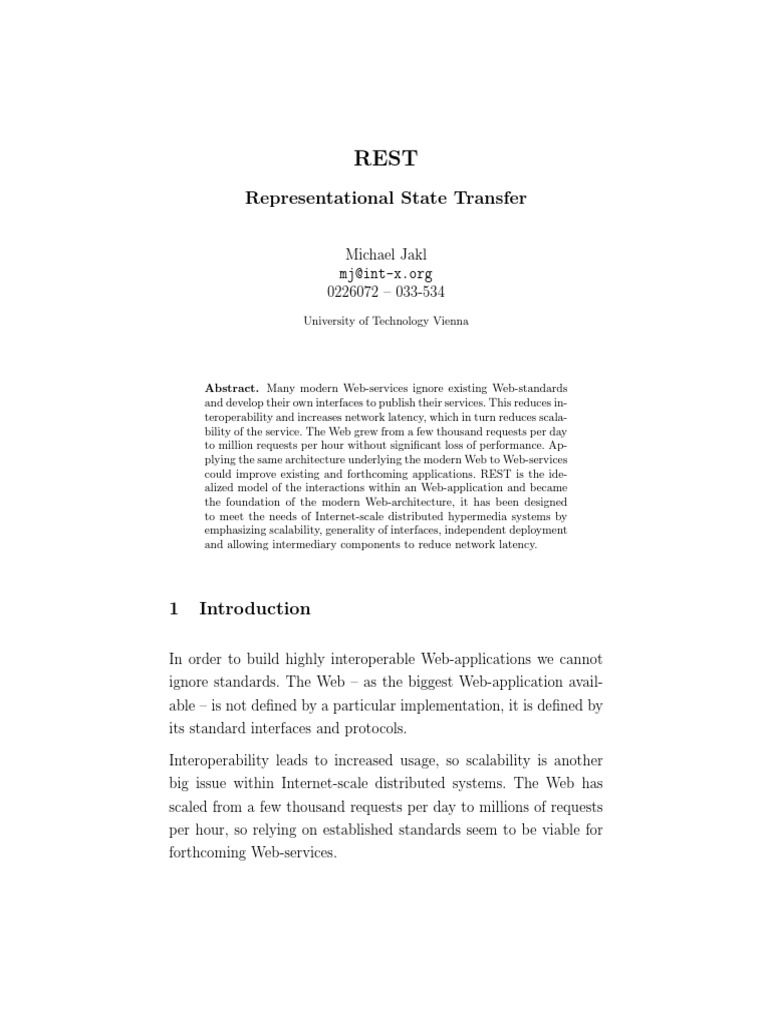 REST

Representational State Transfer

Michael Jakl
mj@int-x.org
0226072 – 033-534

University of Technology Vienna

Abstract. Many modern Web-services ignore existing Web-standards and develop their own interfaces to publish their services. This reduces interoperability and increases network latency, which in turn reduces scalability of the service. The Web grew from a few thousand requests per day to million requests per hour without significant loss of performance. Applying the same architecture underlying the modern Web to Web-services could improve existing and forthcoming applications. REST is the idealized model of the interactions within an Web-application and became the foundation of the modern Web-architecture, it has been designed to meet the needs of Internet-scale distributed hypermedia systems by emphasizing scalability, generality of interfaces, independent deployment and allowing intermediary components to reduce network latency.

1 Introduction

In order to build highly interoperable Web-applications we cannot ignore standards. The Web – as the biggest Web-application available – is not defined by a particular implementation, it is defined by its standard interfaces and protocols.

Interoperability leads to increased usage, so scalability is another big issue within Internet-scale distributed systems. The Web has scaled from a few thousand requests per day to millions of requests per hour, so relying on established standards seem to be viable for forthcoming Web-services.